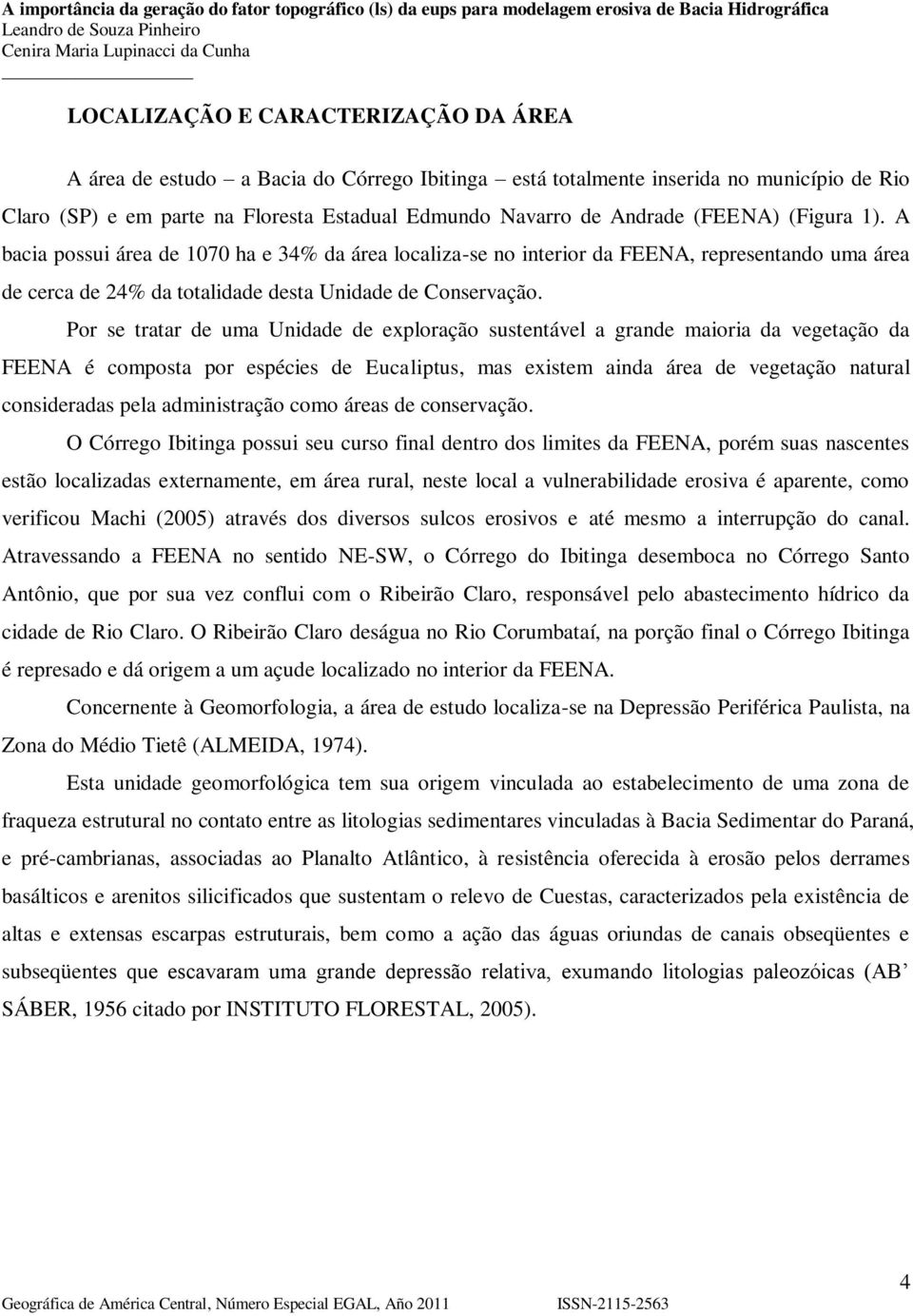 A importância da geração do fator topográfico (ls) da eups para modelagem erosiva de Bacia Hidrográfica
Leandro de Souza Pinheiro
Cenira Maria Lupinacci da Cunha

LOCALIZAÇÃO E CARACTERIZAÇÃO DA ÁREA

A área de estudo – a Bacia do Córrego Ibitinga – está totalmente inserida no município de Rio Claro (SP) e em parte na Floresta Estadual Edmundo Navarro de Andrade (FEENA) (Figura 1). A bacia possui área de 1070 ha e 34% da área localiza-se no interior da FEENA, representando uma área de cerca de 24% da totalidade desta Unidade de Conservação.

Por se tratar de uma Unidade de exploração sustentável a grande maioria da vegetação da FEENA é composta por espécies de Eucaliptus, mas existem ainda área de vegetação natural consideradas pela administração como áreas de conservação.

O Córrego Ibitinga possui seu curso final dentro dos limites da FEENA, porém suas nascentes estão localizadas externamente, em área rural, neste local a vulnerabilidade erosiva é aparente, como verificou Machi (2005) através dos diversos sulcos erosivos e até mesmo a interrupção do canal. Atravessando a FEENA no sentido NE-SW, o Córrego do Ibitinga desemboca no Córrego Santo Antônio, que por sua vez conflui com o Ribeirão Claro, responsável pelo abastecimento hídrico da cidade de Rio Claro. O Ribeirão Claro deságua no Rio Corumbataí, na porção final o Córrego Ibitinga é represado e dá origem a um açude localizado no interior da FEENA.

Concernente à Geomorfologia, a área de estudo localiza-se na Depressão Periférica Paulista, na Zona do Médio Tietê (ALMEIDA, 1974).

Esta unidade geomorfológica tem sua origem vinculada ao estabelecimento de uma zona de fraqueza estrutural no contato entre as litologias sedimentares vinculadas à Bacia Sedimentar do Paraná, e pré-cambrianas, associadas ao Planalto Atlântico, à resistência oferecida à erosão pelos derrames basálticos e arenitos silicificados que sustentam o relevo de Cuestas, caracterizados pela existência de altas e extensas escarpas estruturais, bem como a ação das águas oriundas de canais obseqüentes e subseqüentes que escavaram uma grande depressão relativa, exumando litologias paleozóicas (AB' SÁBER, 1956 citado por INSTITUTO FLORESTAL, 2005).

4
Geográfica de América Central, Número Especial EGAL, Año 2011 ISSN-2115-2563